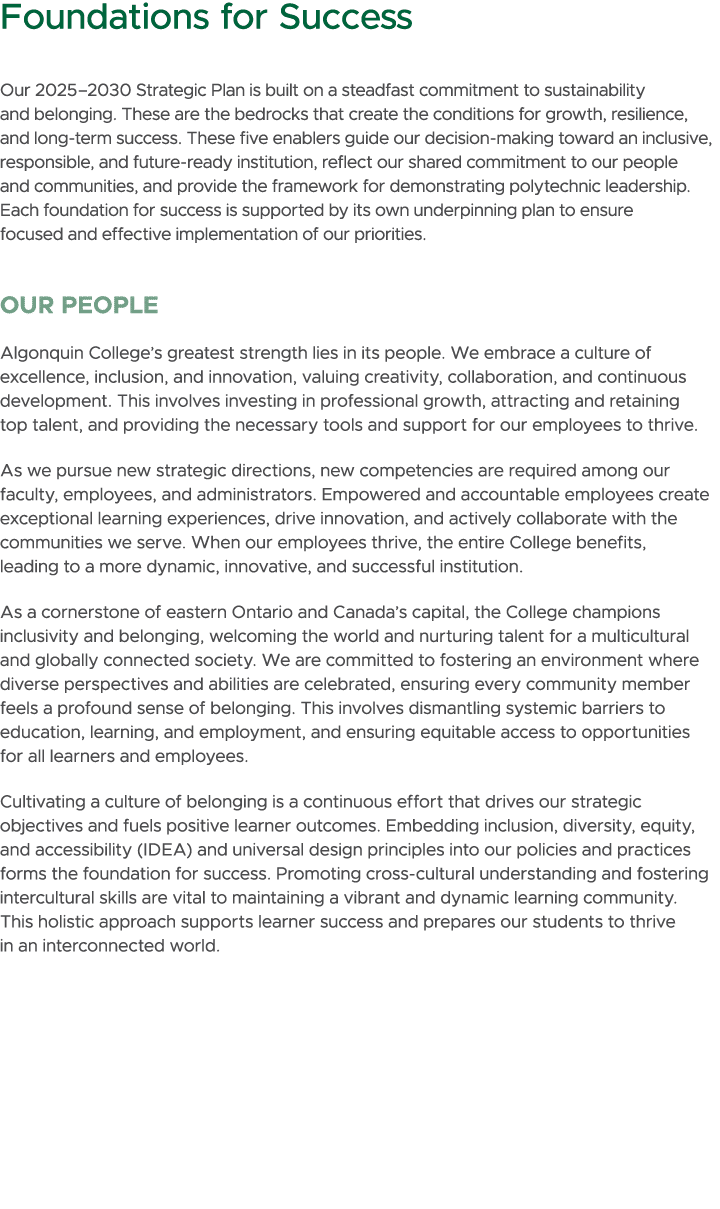 Foundations for Success

Our 2025–2030 Strategic Plan is built on a steadfast commitment to sustainability and belonging. These are the bedrocks that create the conditions for growth, resilience, and long-term success. These five enablers guide our decision-making toward an inclusive, responsible, and future-ready institution, reflect our shared commitment to our people and communities, and provide the framework for demonstrating polytechnic leadership. Each foundation for success is supported by its own underpinning plan to ensure focused and effective implementation of our priorities.

OUR PEOPLE

Algonquin College's greatest strength lies in its people. We embrace a culture of excellence, inclusion, and innovation, valuing creativity, collaboration, and continuous development. This involves investing in professional growth, attracting and retaining top talent, and providing the necessary tools and support for our employees to thrive.

As we pursue new strategic directions, new competencies are required among our faculty, employees, and administrators. Empowered and accountable employees create exceptional learning experiences, drive innovation, and actively collaborate with the communities we serve. When our employees thrive, the entire College benefits, leading to a more dynamic, innovative, and successful institution.

As a cornerstone of eastern Ontario and Canada's capital, the College champions inclusivity and belonging, welcoming the world and nurturing talent for a multicultural and globally connected society. We are committed to fostering an environment where diverse perspectives and abilities are celebrated, ensuring every community member feels a profound sense of belonging. This involves dismantling systemic barriers to education, learning, and employment, and ensuring equitable access to opportunities for all learners and employees.

Cultivating a culture of belonging is a continuous effort that drives our strategic objectives and fuels positive learner outcomes. Embedding inclusion, diversity, equity, and accessibility (IDEA) and universal design principles into our policies and practices forms the foundation for success. Promoting cross-cultural understanding and fostering intercultural skills are vital to maintaining a vibrant and dynamic learning community. This holistic approach supports learner success and prepares our students to thrive in an interconnected world.